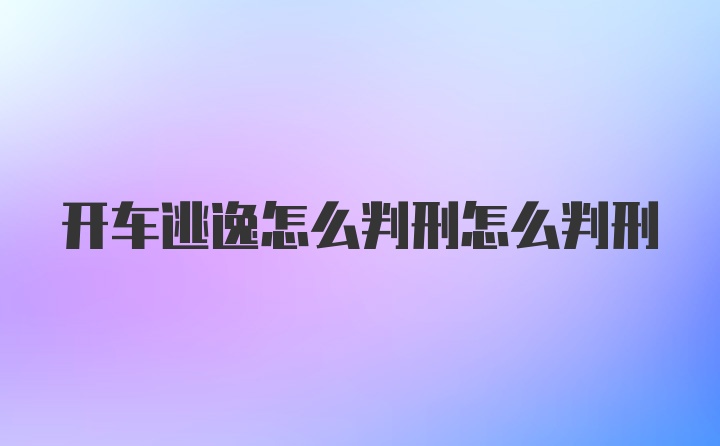 开车逃逸怎么判刑怎么判刑